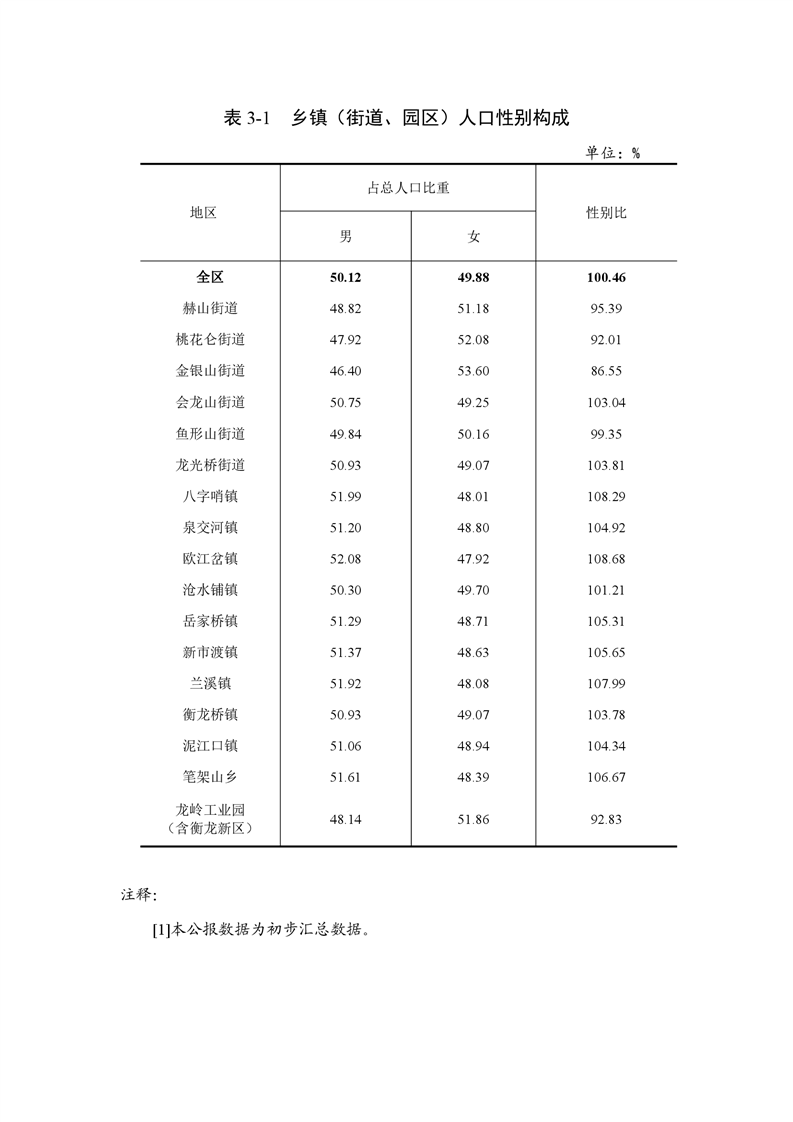 表 3-1　乡镇（街道、园区）人口性别构成

单位：%

| 地区 | 占总人口比重 男 | 占总人口比重 女 | 性别比 |
|---|---|---|---|
| 全区 | 50.12 | 49.88 | 100.46 |
| 赫山街道 | 48.82 | 51.18 | 95.39 |
| 桃花仑街道 | 47.92 | 52.08 | 92.01 |
| 金银山街道 | 46.40 | 53.60 | 86.55 |
| 会龙山街道 | 50.75 | 49.25 | 103.04 |
| 鱼形山街道 | 49.84 | 50.16 | 99.35 |
| 龙光桥街道 | 50.93 | 49.07 | 103.81 |
| 八字哨镇 | 51.99 | 48.01 | 108.29 |
| 泉交河镇 | 51.20 | 48.80 | 104.92 |
| 欧江岔镇 | 52.08 | 47.92 | 108.68 |
| 沧水铺镇 | 50.30 | 49.70 | 101.21 |
| 岳家桥镇 | 51.29 | 48.71 | 105.31 |
| 新市渡镇 | 51.37 | 48.63 | 105.65 |
| 兰溪镇 | 51.92 | 48.08 | 107.99 |
| 衡龙桥镇 | 50.93 | 49.07 | 103.78 |
| 泥江口镇 | 51.06 | 48.94 | 104.34 |
| 笔架山乡 | 51.61 | 48.39 | 106.67 |
| 龙岭工业园（含衡龙新区） | 48.14 | 51.86 | 92.83 |

注释：

[1]本公报数据为初步汇总数据。